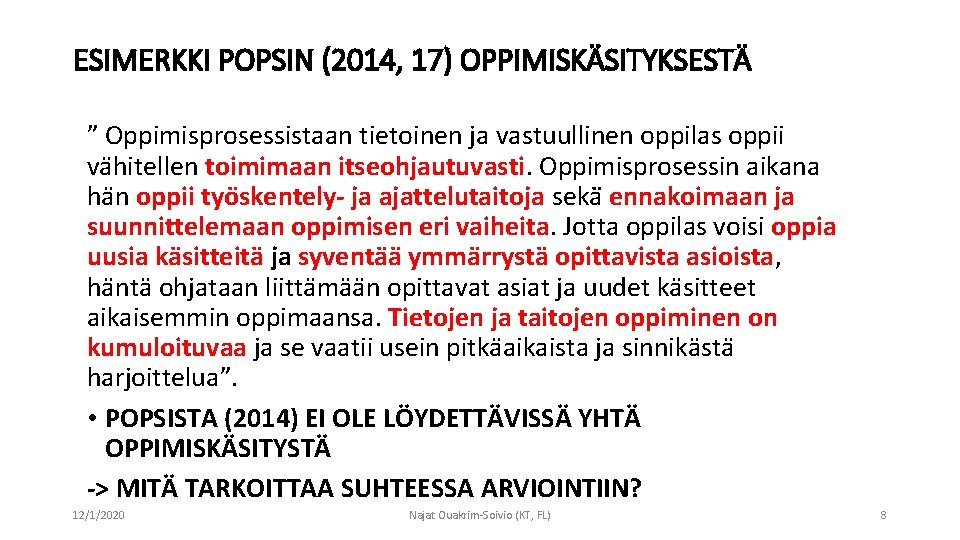 ESIMERKKI POPSIN (2014, 17) OPPIMISKÄSITYKSESTÄ

” Oppimisprosessistaan tietoinen ja vastuullinen oppilas oppii vähitellen toimimaan itseohjautuvasti. Oppimisprosessin aikana hän oppii työskentely- ja ajattelutaitoja sekä ennakoimaan ja suunnittelemaan oppimisen eri vaiheita. Jotta oppilas voisi oppia uusia käsitteitä ja syventää ymmärrystä opittavista asioista, häntä ohjataan liittämään opittavat asiat ja uudet käsitteet aikaisemmin oppimaansa. Tietojen ja taitojen oppiminen on kumuloituvaa ja se vaatii usein pitkäaikaista ja sinnikästä harjoittelua”.

• POPSISTA (2014) EI OLE LÖYDETTÄVISSÄ YHTÄ OPPIMISKÄSITYSTÄ

-> MITÄ TARKOITTAA SUHTEESSA ARVIOINTIIN?

12/1/2020

Najat Ouakrim-Soivio (KT, FL)

8